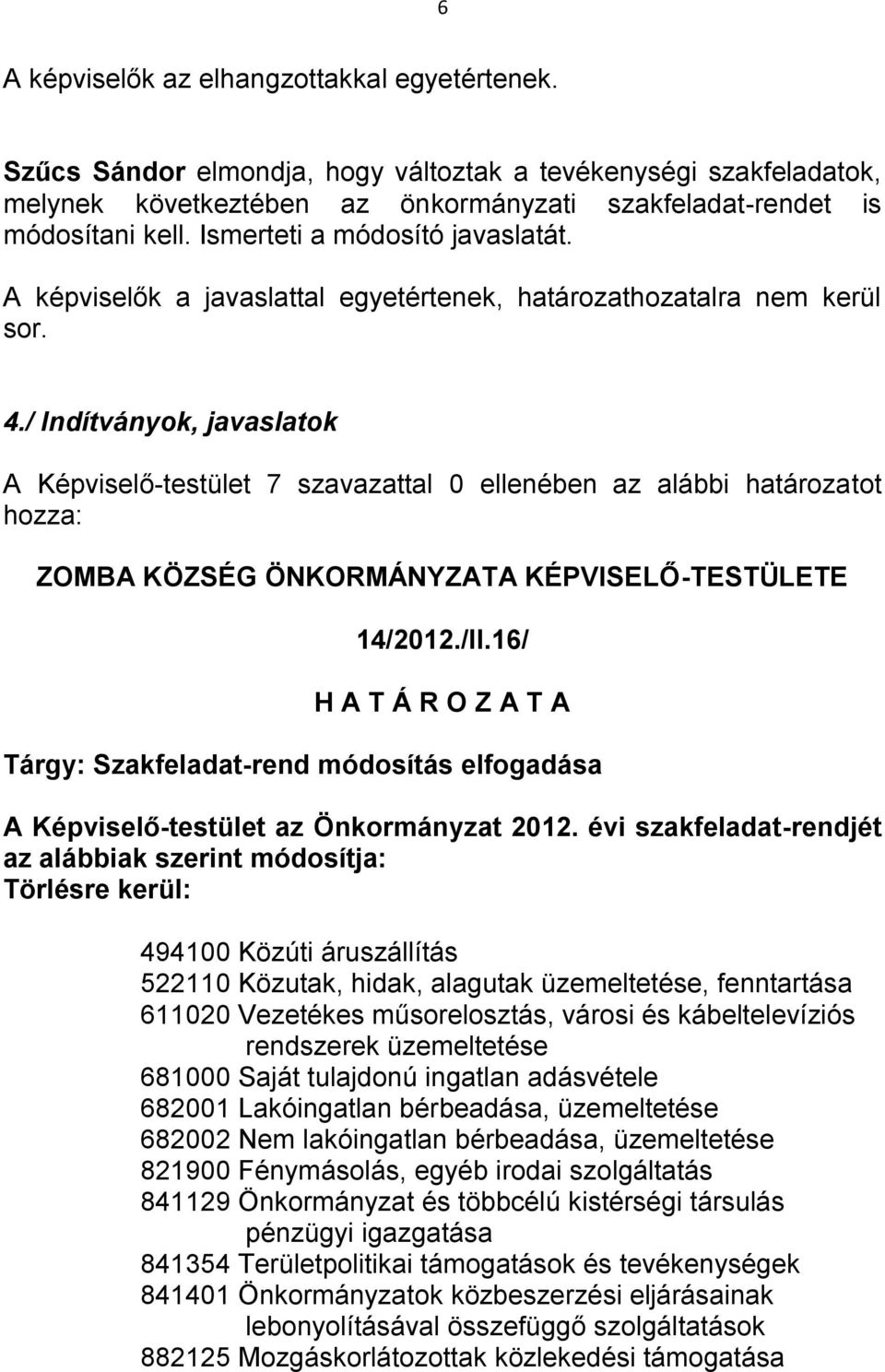 6

A képviselők az elhangzottakkal egyetértenek.

Szűcs Sándor elmondja, hogy változtak a tevékenységi szakfeladatok, melynek következtében az önkormányzati szakfeladat-rendet is módosítani kell. Ismerteti a módosító javaslatát.

A képviselők a javaslattal egyetértenek, határozathozatalra nem kerül sor.

4./ Indítványok, javaslatok

A Képviselő-testület 7 szavazattal 0 ellenében az alábbi határozatot hozza:

ZOMBA KÖZSÉG ÖNKORMÁNYZATA KÉPVISELŐ-TESTÜLETE

14/2012./II.16/

H A T Á R O Z A T A

Tárgy: Szakfeladat-rend módosítás elfogadása

A Képviselő-testület az Önkormányzat 2012. évi szakfeladat-rendjét az alábbiak szerint módosítja:
Törlésre kerül:

494100 Közúti áruszállítás
522110 Közutak, hidak, alagutak üzemeltetése, fenntartása
611020 Vezetékes műsorelosztás, városi és kábeltelevíziós rendszerek üzemeltetése
681000 Saját tulajdonú ingatlan adásvétele
682001 Lakóingatlan bérbeadása, üzemeltetése
682002 Nem lakóingatlan bérbeadása, üzemeltetése
821900 Fénymásolás, egyéb irodai szolgáltatás
841129 Önkormányzat és többcélú kistérségi társulás pénzügyi igazgatása
841354 Területpolitikai támogatások és tevékenységek
841401 Önkormányzatok közbeszerzési eljárásainak lebonyolításával összefüggő szolgáltatások
882125 Mozgáskorlátozottak közlekedési támogatása